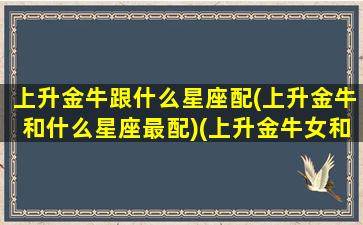 上升金牛跟什么星座配(上升金牛和什么星座最配)(上升金牛女和